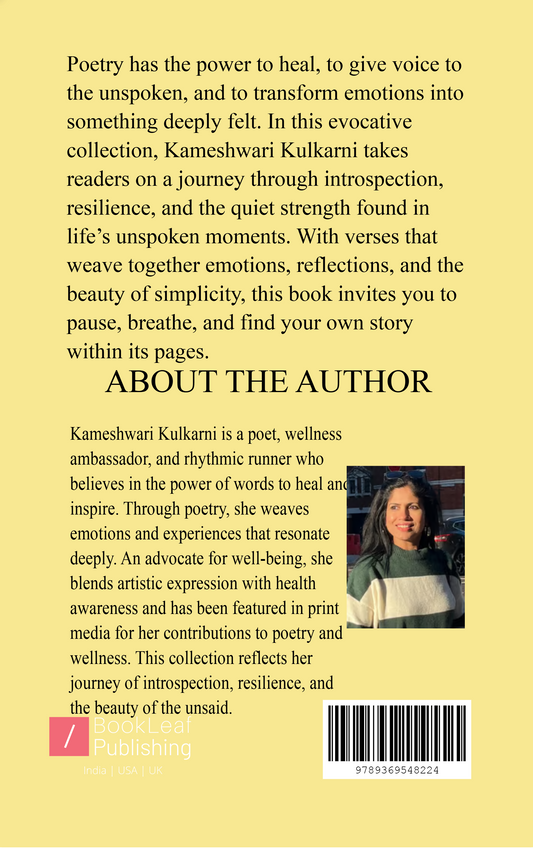 Poetry has the power to heal, to give voice to the unspoken, and to transform emotions into something deeply felt. In this evocative collection, Kameshwari Kulkarni takes readers on a journey through introspection, resilience, and the quiet strength found in life's unspoken moments. With verses that weave together emotions, reflections, and the beauty of simplicity, this book invites you to pause, breathe, and find your own story within its pages.

ABOUT THE AUTHOR

Kameshwari Kulkarni is a poet, wellness ambassador, and rhythmic runner who believes in the power of words to heal and inspire. Through poetry, she weaves emotions and experiences that resonate deeply. An advocate for well-being, she blends artistic expression with health awareness and has been featured in print media for her contributions to poetry and wellness. This collection reflects her journey of introspection, resilience, and the beauty of the unsaid.

BookLeaf Publishing
India | USA | UK

9789369548224